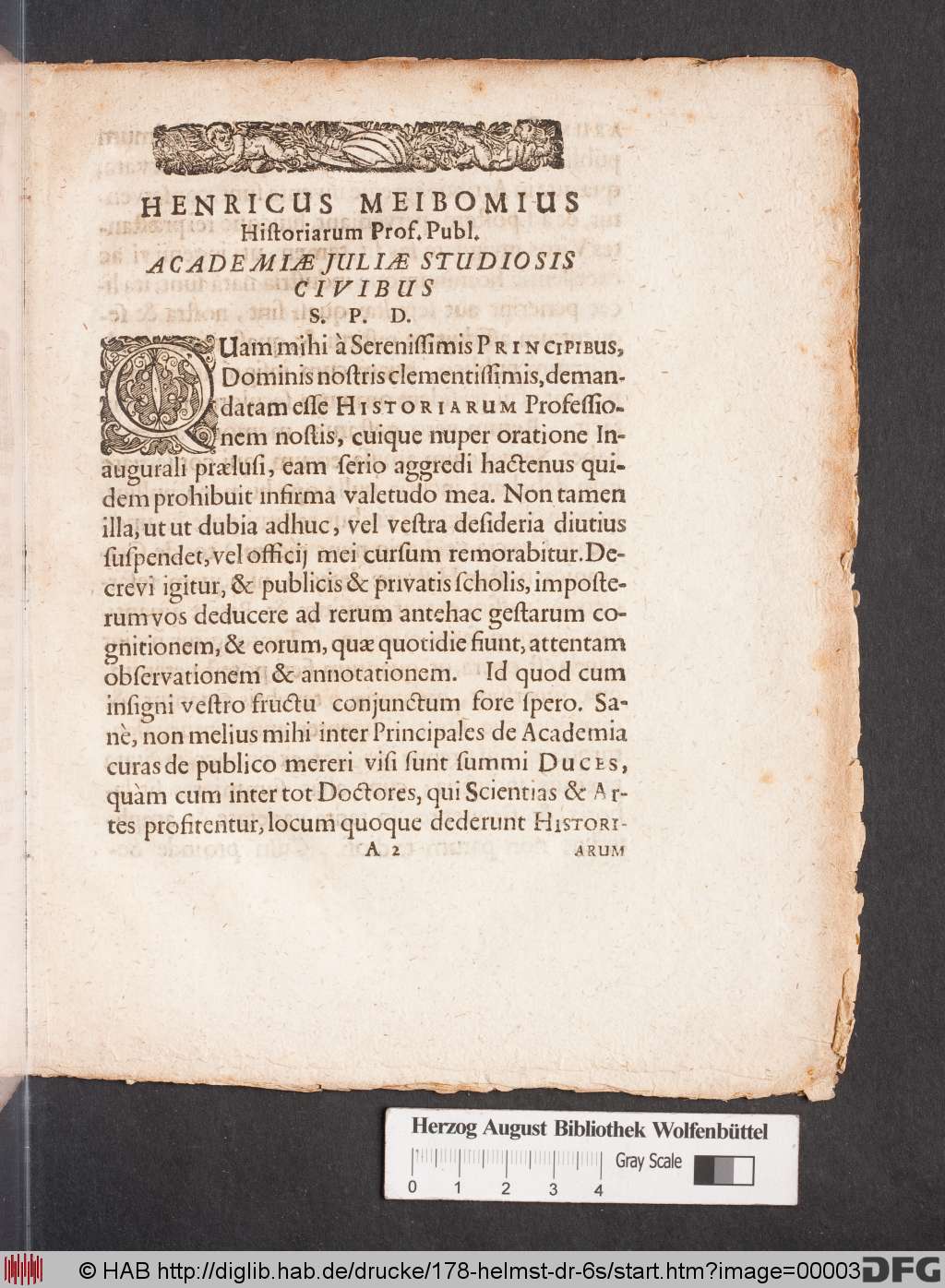 HENRICUS MEIBOMIUS
Historiarum Prof. Publ.
ACADEMIÆ JULIÆ STUDIOSIS CIVIBUS
S. P. D.

QUam mihi à Serenissimis PRINCIPIBUS, Dominis nostris clementissimis, demandatam esse HISTORIARUM Professionem nostis, cuique nuper oratione Inaugurali prælusi, eam serio aggredi hactenus quidem prohibuit infirma valetudo mea. Non tamen illa, ut ut dubia adhuc, vel vestra desideria diutius suspendet, vel officij mei cursum remorabitur. Decrevi igitur, & publicis & privatis scholis, imposterum vos deducere ad rerum antehac gestarum cognitionem, & eorum, quæ quotidie fiunt, attentam observationem & annotationem. Id quod cum insigni vestro fructu conjunctum fore spero. Sanè, non melius mihi inter Principales de Academia curas de publico mereri visi sunt summi DUCES, quàm cum inter tot Doctores, qui Scientias & Artes profitentur, locum quoque dederunt HISTORI-
A 2 ARUM

Herzog August Bibliothek Wolfenbüttel
0 1 2 3 4 Gray Scale

© HAB http://diglib.hab.de/drucke/178-helmst-dr-6s/start.htm?image=00003 DFG